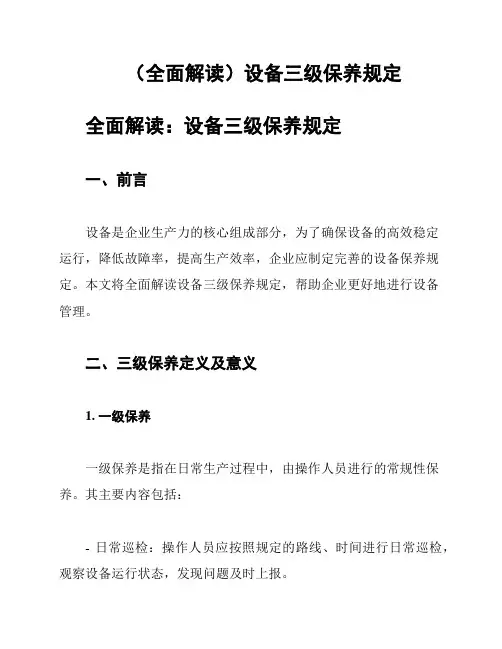 （全面解读）设备三级保养规定

全面解读：设备三级保养规定

一、前言

设备是企业生产力的核心组成部分，为了确保设备的高效稳定运行，降低故障率，提高生产效率，企业应制定完善的设备保养规定。本文将全面解读设备三级保养规定，帮助企业更好地进行设备管理。

二、三级保养定义及意义

1. 一级保养

一级保养是指在日常生产过程中，由操作人员进行的常规性保养。其主要内容包括：

- 日常巡检：操作人员应按照规定的路线、时间进行日常巡检，观察设备运行状态，发现问题及时上报。